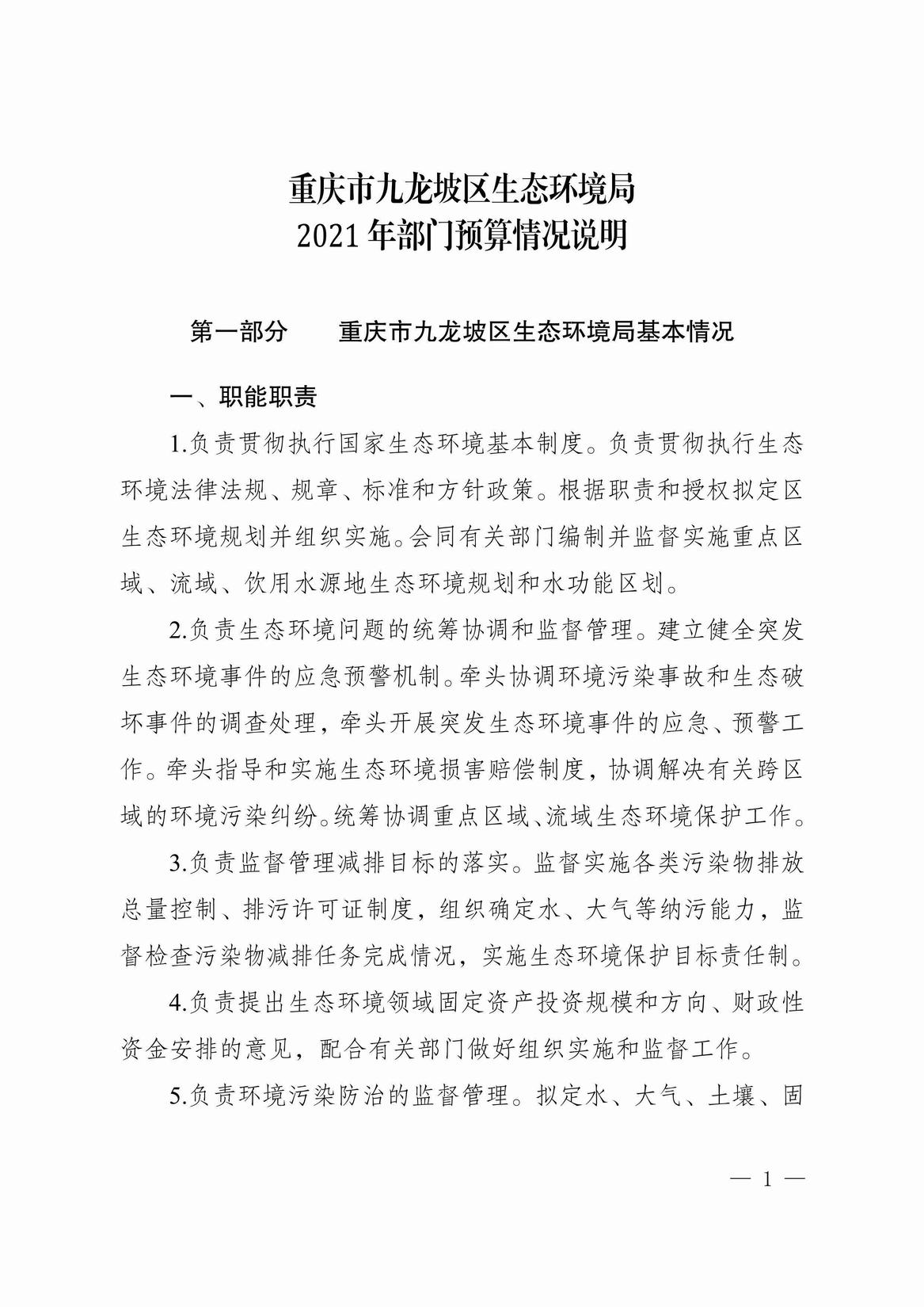 重庆市九龙坡区生态环境局
2021年部门预算情况说明

第一部分　　重庆市九龙坡区生态环境局基本情况

一、职能职责

1.负责贯彻执行国家生态环境基本制度。负责贯彻执行生态环境法律法规、规章、标准和方针政策。根据职责和授权拟定区生态环境规划并组织实施。会同有关部门编制并监督实施重点区域、流域、饮用水源地生态环境规划和水功能区划。

2.负责生态环境问题的统筹协调和监督管理。建立健全突发生态环境事件的应急预警机制。牵头协调环境污染事故和生态破坏事件的调查处理，牵头开展突发生态环境事件的应急、预警工作。牵头指导和实施生态环境损害赔偿制度，协调解决有关跨区域的环境污染纠纷。统筹协调重点区域、流域生态环境保护工作。

3.负责监督管理减排目标的落实。监督实施各类污染物排放总量控制、排污许可证制度，组织确定水、大气等纳污能力，监督检查污染物减排任务完成情况，实施生态环境保护目标责任制。

4.负责提出生态环境领域固定资产投资规模和方向、财政性资金安排的意见，配合有关部门做好组织实施和监督工作。

5.负责环境污染防治的监督管理。拟定水、大气、土壤、固

— 1 —